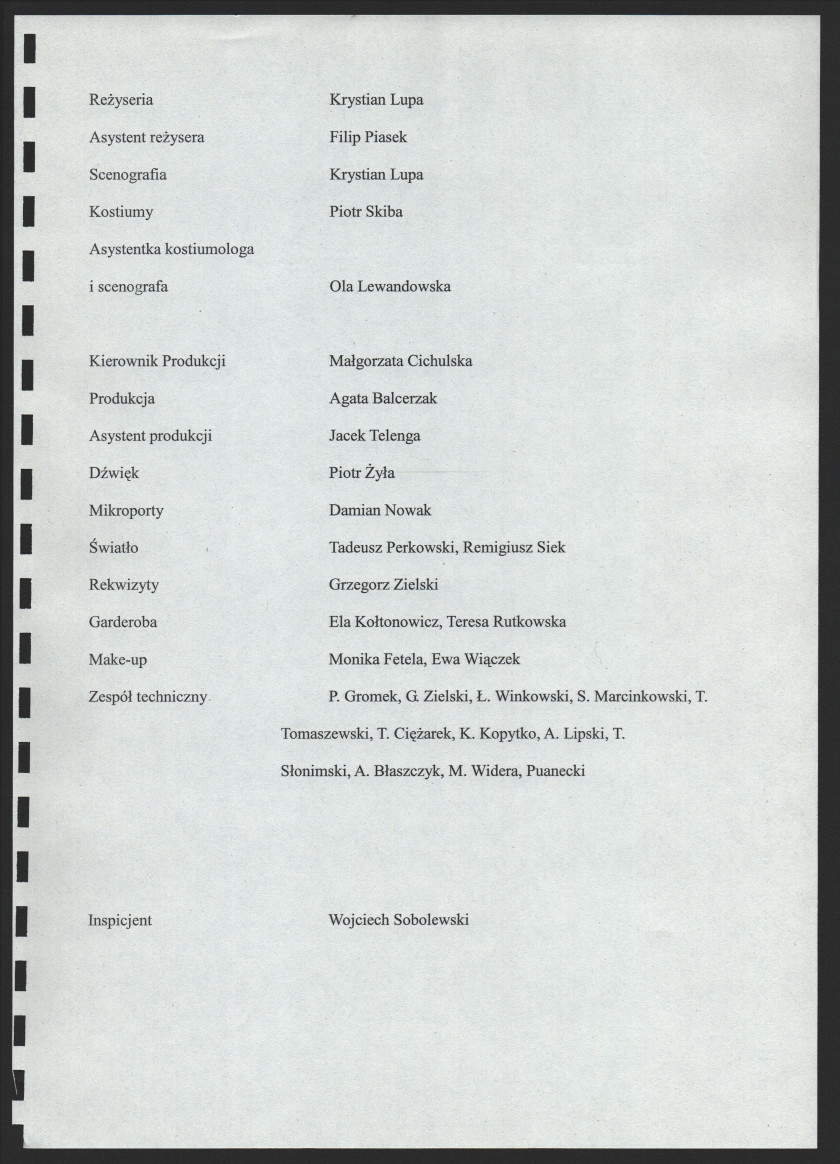 Reżyseria Krystian Lupa

Asystent reżysera Filip Piasek

Scenografia Krystian Lupa

Kostiumy Piotr Skiba

Asystentka kostiumologa

i scenografa Ola Lewandowska

Kierownik Produkcji Małgorzata Cichulska

Produkcja Agata Balcerzak

Asystent produkcji Jacek Telenga

Dźwięk Piotr Żyła

Mikroporty Damian Nowak

Światło Tadeusz Perkowski, Remigiusz Siek

Rekwizyty Grzegorz Zielski

Garderoba Ela Kołtonowicz, Teresa Rutkowska

Make-up Monika Fetela, Ewa Wiączek

Zespół techniczny P. Gromek, G. Zielski, Ł. Winkowski, S. Marcinkowski, T. Tomaszewski, T. Ciężarek, K. Kopytko, A. Lipski, T. Słonimski, A. Błaszczyk, M. Widera, Puanecki

Inspicjent Wojciech Sobolewski